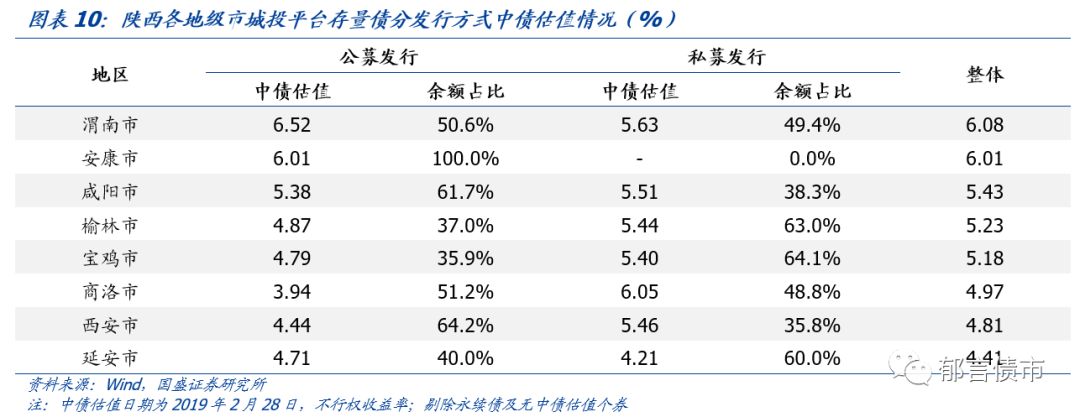 图表10：陕西各地级市城投平台存量债分发行方式中债估值情况（%）

| 地区 | 公募发行 |  | 私募发行 |  | 整体 |
|---|---|---|---|---|---|
|  | 中债估值 | 余额占比 | 中债估值 | 余额占比 |  |
| 渭南市 | 6.52 | 50.6% | 5.63 | 49.4% | 6.08 |
| 安康市 | 6.01 | 100.0% | - | 0.0% | 6.01 |
| 咸阳市 | 5.38 | 61.7% | 5.51 | 38.3% | 5.43 |
| 榆林市 | 4.87 | 37.0% | 5.44 | 63.0% | 5.23 |
| 宝鸡市 | 4.79 | 35.9% | 5.40 | 64.1% | 5.18 |
| 商洛市 | 3.94 | 51.2% | 6.05 | 48.8% | 4.97 |
| 西安市 | 4.44 | 64.2% | 5.46 | 35.8% | 4.81 |
| 延安市 | 4.71 | 40.0% | 4.21 | 60.0% | 4.41 |

资料来源：Wind，国盛证券研究所
注：中债估值日期为2019年2月28日，不行权收益率；剔除永续债及无中债估值个券

郁言债市